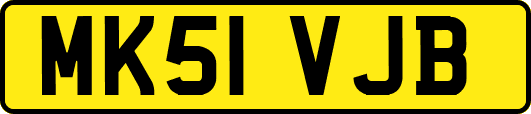 MK51 VJB